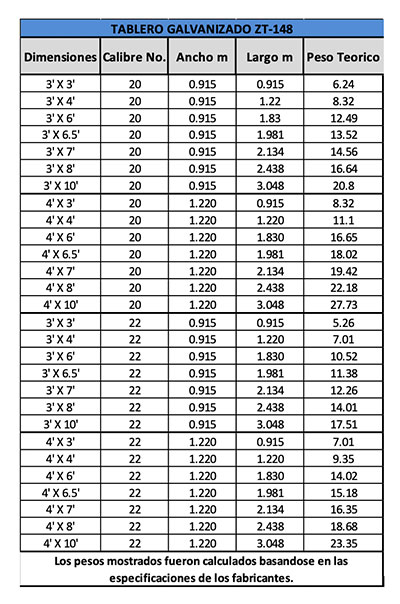 TABLERO GALVANIZADO ZT-148

| Dimensiones | Calibre No. | Ancho m | Largo m | Peso Teorico |
|---|---|---|---|---|
| 3' X 3' | 20 | 0.915 | 0.915 | 6.24 |
| 3' X 4' | 20 | 0.915 | 1.22 | 8.32 |
| 3' X 6' | 20 | 0.915 | 1.83 | 12.49 |
| 3' X 6.5' | 20 | 0.915 | 1.981 | 13.52 |
| 3' X 7' | 20 | 0.915 | 2.134 | 14.56 |
| 3' X 8' | 20 | 0.915 | 2.438 | 16.64 |
| 3' X 10' | 20 | 0.915 | 3.048 | 20.8 |
| 4' X 3' | 20 | 1.220 | 0.915 | 8.32 |
| 4' X 4' | 20 | 1.220 | 1.220 | 11.1 |
| 4' X 6' | 20 | 1.220 | 1.830 | 16.65 |
| 4' X 6.5' | 20 | 1.220 | 1.981 | 18.02 |
| 4' X 7' | 20 | 1.220 | 2.134 | 19.42 |
| 4' X 8' | 20 | 1.220 | 2.438 | 22.18 |
| 4' X 10' | 20 | 1.220 | 3.048 | 27.73 |
| 3' X 3' | 22 | 0.915 | 0.915 | 5.26 |
| 3' X 4' | 22 | 0.915 | 1.220 | 7.01 |
| 3' X 6' | 22 | 0.915 | 1.830 | 10.52 |
| 3' X 6.5' | 22 | 0.915 | 1.981 | 11.38 |
| 3' X 7' | 22 | 0.915 | 2.134 | 12.26 |
| 3' X 8' | 22 | 0.915 | 2.438 | 14.01 |
| 3' X 10' | 22 | 0.915 | 3.048 | 17.51 |
| 4' X 3' | 22 | 1.220 | 0.915 | 7.01 |
| 4' X 4' | 22 | 1.220 | 1.220 | 9.35 |
| 4' X 6' | 22 | 1.220 | 1.830 | 14.02 |
| 4' X 6.5' | 22 | 1.220 | 1.981 | 15.18 |
| 4' X 7' | 22 | 1.220 | 2.134 | 16.35 |
| 4' X 8' | 22 | 1.220 | 2.438 | 18.68 |
| 4' X 10' | 22 | 1.220 | 3.048 | 23.35 |

Los pesos mostrados fueron calculados basandose en las especificaciones de los fabricantes.